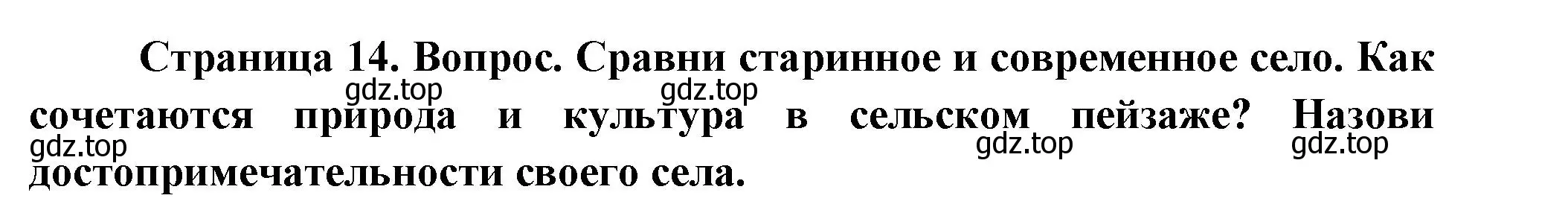 Страница 14. Вопрос. Сравни старинное и современное село. Как сочетаются природа и культура в сельском пейзаже? Назови достопримечательности своего села.

gdz.top gdz.top gdz.top gdz.top gdz.top